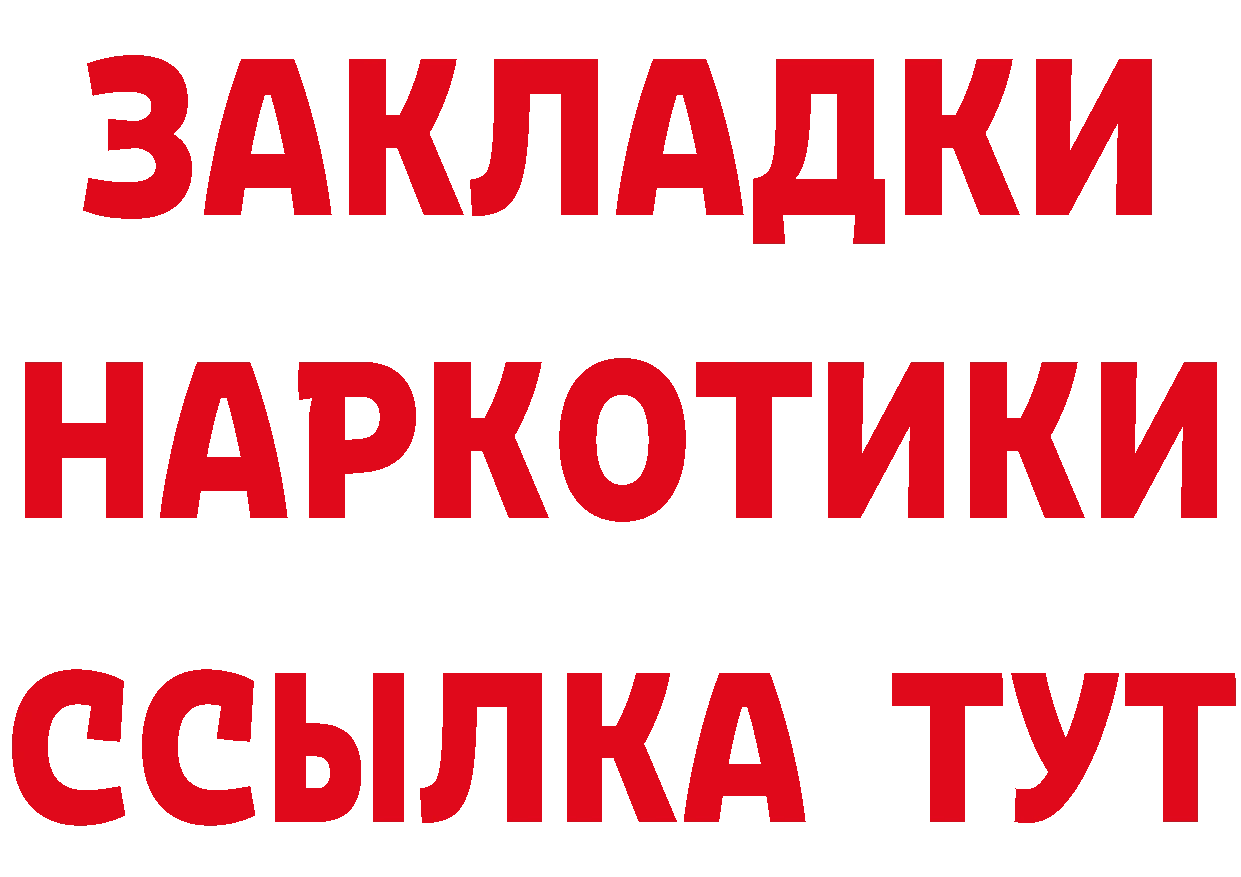 ЗАКЛАДКИ НАРКОТИКИ ССЫЛКА ТУТ